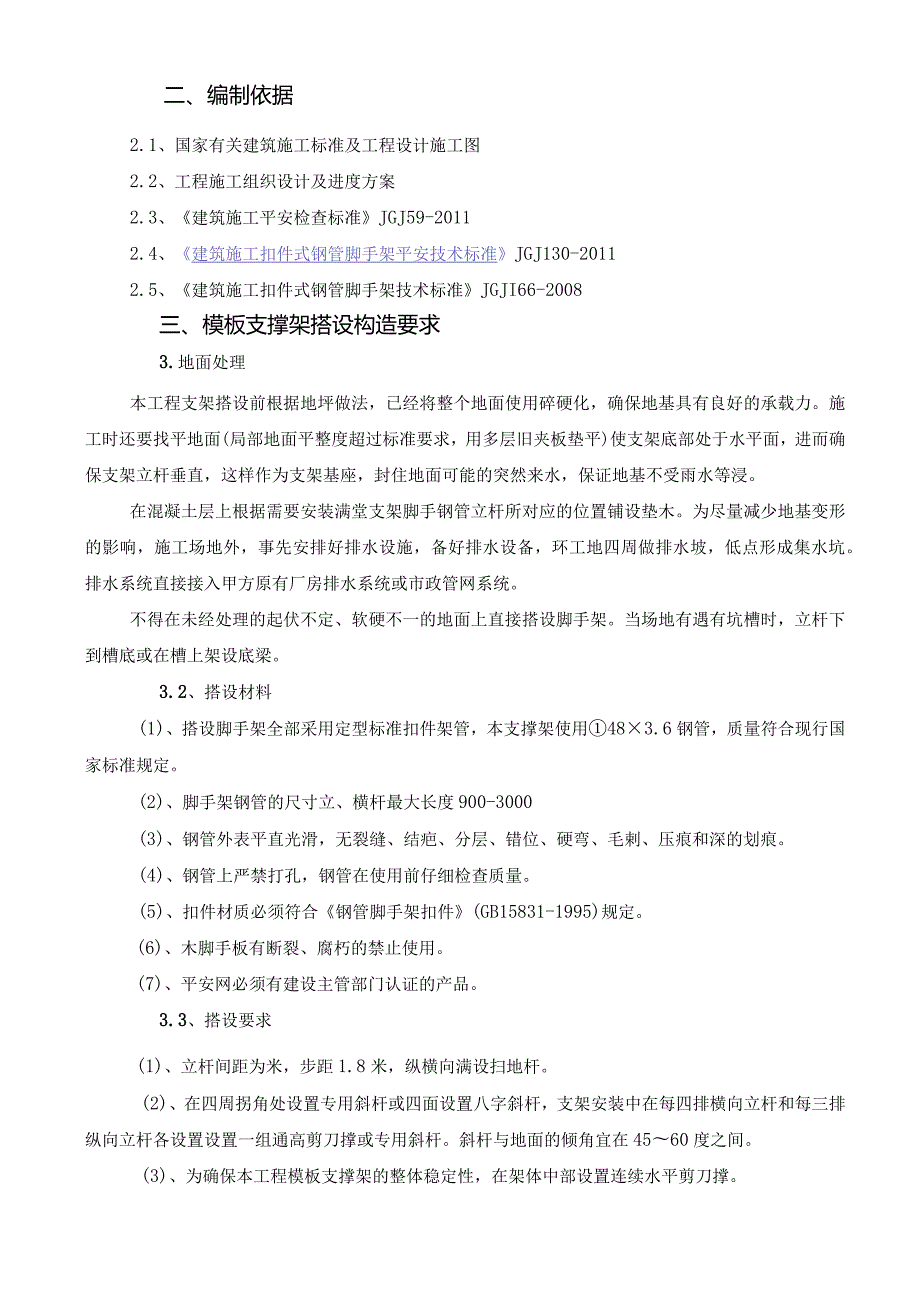 二、编制依据

2.1、国家有关建筑施工标准及工程设计施工图

2.2、工程施工组织设计及进度方案

2.3、《建筑施工平安检查标准》JGJ59-2011

2.4、《建筑施工扣件式钢管脚手架平安技术标准》JGJ130-2011

2.5、《建筑施工扣件式钢管脚手架技术标准》JGJI66-2008

三、模板支撑架搭设构造要求

3.地面处理

本工程支架搭设前根据地坪做法，已经将整个地面使用碎硬化，确保地基具有良好的承载力。施工时还要找平地面(局部地面平整度超过标准要求，用多层旧夹板垫平)使支架底部处于水平面，进而确保支架立杆垂直，这样作为支架基座，封住地面可能的突然来水，保证地基不受雨水等浸。

在混凝土层上根据需要安装满堂支架脚手钢管立杆所对应的位置铺设垫木。为尽量减少地基变形的影响，施工场地外，事先安排好排水设施，备好排水设备，环工地四周做排水坡，低点形成集水坑。排水系统直接接入甲方原有厂房排水系统或市政管网系统。

不得在未经处理的起伏不定、软硬不一的地面上直接搭设脚手架。当场地有遇有坑槽时，立杆下到槽底或在槽上架设底梁。

3.2、搭设材料

(1)、搭设脚手架全部采用定型标准扣件架管，本支撑架使用①48×3.6钢管，质量符合现行国家标准规定。

(2)、脚手架钢管的尺寸立、横杆最大长度900-3000

(3)、钢管外表平直光滑，无裂缝、结疤、分层、错位、硬弯、毛刺、压痕和深的划痕。

(4)、钢管上严禁打孔，钢管在使用前仔细检查质量。

(5)、扣件材质必须符合《钢管脚手架扣件》(GB15831-1995)规定。

(6)、木脚手板有断裂、腐朽的禁止使用。

(7)、平安网必须有建设主管部门认证的产品。

3.3、搭设要求

(1)、立杆间距为米，步距1.8米，纵横向满设扫地杆。

(2)、在四周拐角处设置专用斜杆或四面设置八字斜杆，支架安装中在每四排横向立杆和每三排纵向立杆各设置设置一组通高剪刀撑或专用斜杆。斜杆与地面的倾角宜在45～60度之间。

(3)、为确保本工程模板支撑架的整体稳定性，在架体中部设置连续水平剪刀撑。